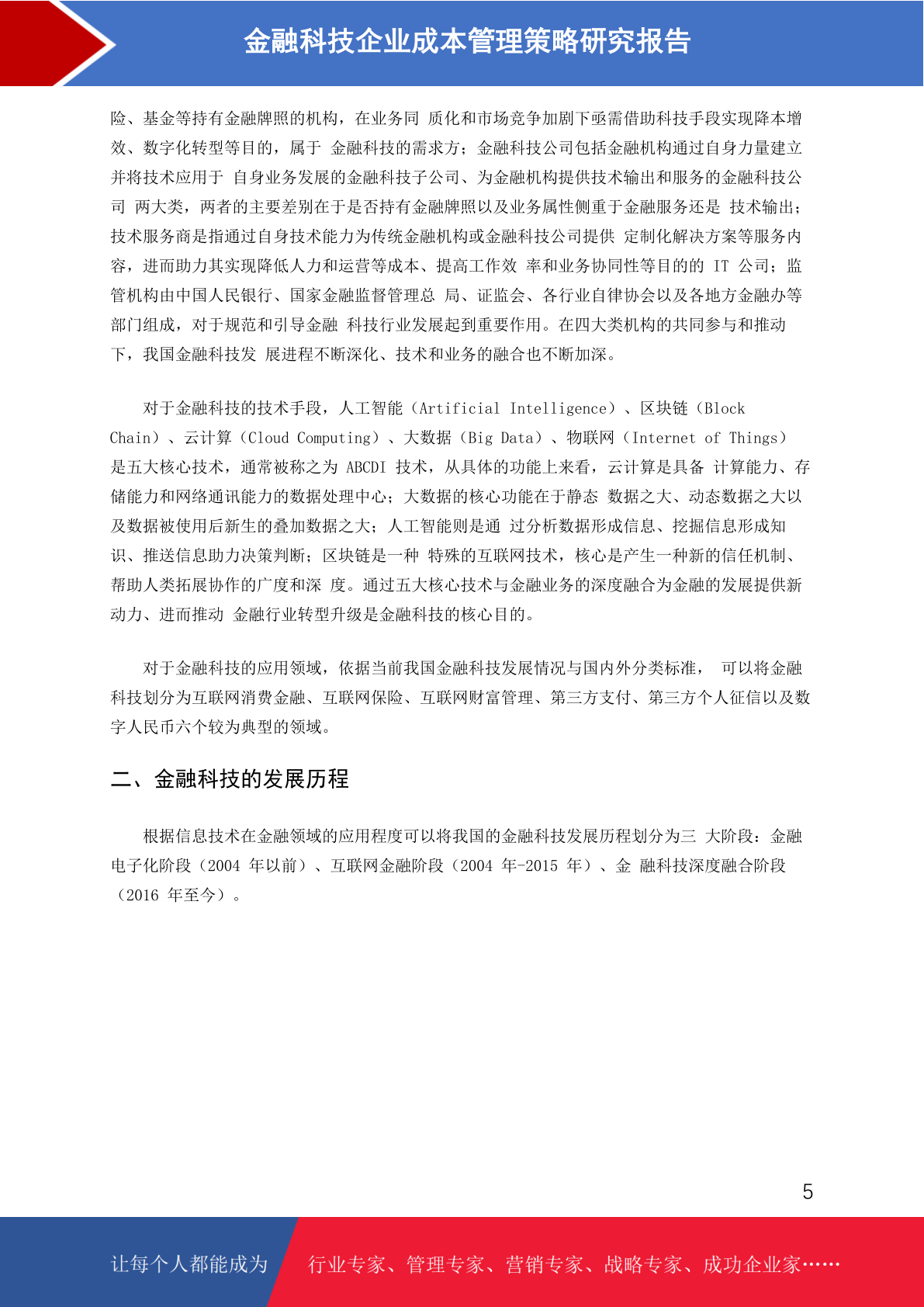 金融科技企业成本管理策略研究报告

险、基金等持有金融牌照的机构，在业务同 质化和市场竞争加剧下亟需借助科技手段实现降本增效、数字化转型等目的，属于 金融科技的需求方；金融科技公司包括金融机构通过自身力量建立并将技术应用于 自身业务发展的金融科技子公司、为金融机构提供技术输出和服务的金融科技公司 两大类，两者的主要差别在于是否持有金融牌照以及业务属性侧重于金融服务还是 技术输出；技术服务商是指通过自身技术能力为传统金融机构或金融科技公司提供 定制化解决方案等服务内容，进而助力其实现降低人力和运营等成本、提高工作效 率和业务协同性等目的的 IT 公司；监管机构由中国人民银行、国家金融监督管理总 局、证监会、各行业自律协会以及各地方金融办等部门组成，对于规范和引导金融 科技行业发展起到重要作用。在四大类机构的共同参与和推动下，我国金融科技发 展进程不断深化、技术和业务的融合也不断加深。

对于金融科技的技术手段，人工智能（Artificial Intelligence）、区块链（Block Chain）、云计算（Cloud Computing）、大数据（Big Data）、物联网（Internet of Things）是五大核心技术，通常被称之为 ABCDI 技术，从具体的功能上来看，云计算是具备 计算能力、存储能力和网络通讯能力的数据处理中心；大数据的核心功能在于静态 数据之大、动态数据之大以及数据被使用后新生的叠加数据之大；人工智能则是通 过分析数据形成信息、挖掘信息形成知识、推送信息助力决策判断；区块链是一种 特殊的互联网技术，核心是产生一种新的信任机制、帮助人类拓展协作的广度和深 度。通过五大核心技术与金融业务的深度融合为金融的发展提供新动力、进而推动 金融行业转型升级是金融科技的核心目的。

对于金融科技的应用领域，依据当前我国金融科技发展情况与国内外分类标准， 可以将金融科技划分为互联网消费金融、互联网保险、互联网财富管理、第三方支付、第三方个人征信以及数字人民币六个较为典型的领域。

二、金融科技的发展历程

根据信息技术在金融领域的应用程度可以将我国的金融科技发展历程划分为三 大阶段：金融电子化阶段（2004 年以前）、互联网金融阶段（2004 年-2015 年）、金 融科技深度融合阶段（2016 年至今）。

5

让每个人都能成为 行业专家、管理专家、营销专家、战略专家、成功企业家……